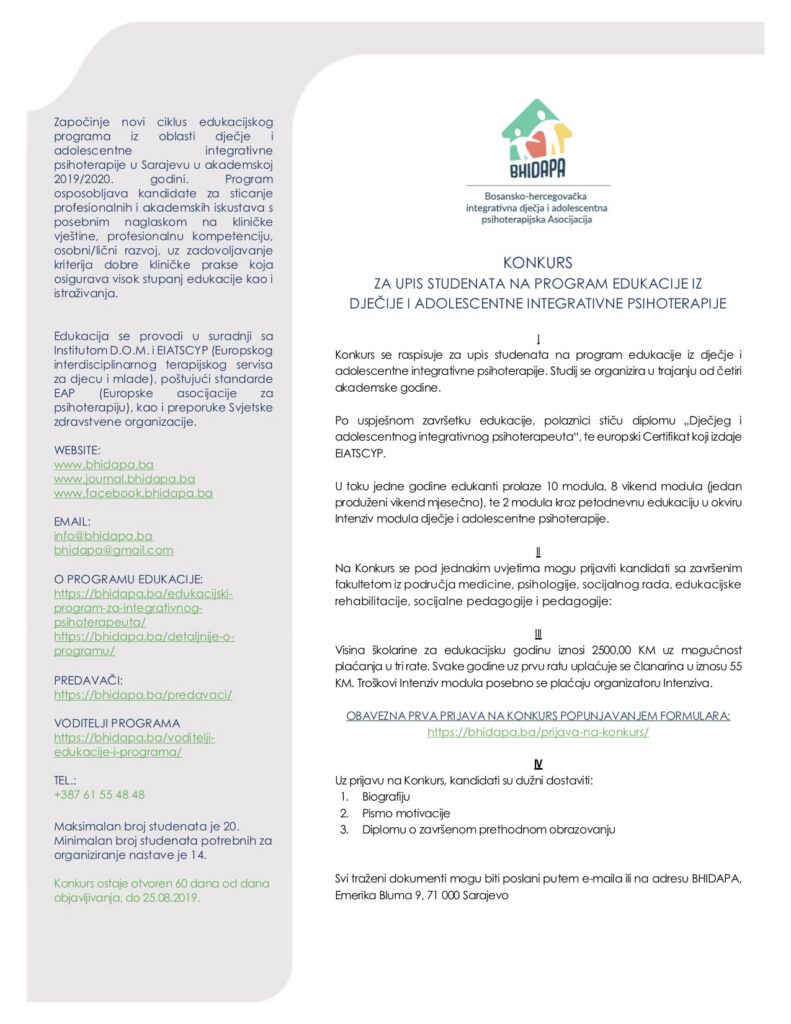 Započinje novi ciklus edukacijskog programa iz oblasti dječje i adolescentne integrativne psihoterapije u Sarajevu u akademskoj 2019/2020. godini. Program osposobljava kandidate za sticanje profesionalnih i akademskih iskustava s posebnim naglaskom na kliničke vještine, profesionalnu kompetenciju, osobni/lični razvoj, uz zadovoljavanje kriterija dobre kliničke prakse koja osigurava visok stupanj edukacije kao i istraživanja.

Edukacija se provodi u suradnji sa Institutom D.O.M. i EIATSCYP (Europskog interdisciplinarnog terapijskog servisa za djecu i mlade), poštujući standarde EAP (Europske asocijacije za psihoterapiju), kao i preporuke Svjetske zdravstvene organizacije.

WEBSITE:
www.bhidapa.ba
www.journal.bhidapa.ba
www.facebook.bhidapa.ba

EMAIL:
info@bhidapa.ba
bhidapa@gmail.com

O PROGRAMU EDUKACIJE:
https://bhidapa.ba/edukacijski-program-za-integrativnog-psihoterapeuta/
https://bhidapa.ba/detaljnije-o-programu/

PREDAVAČI:
https://bhidapa.ba/predavaci/

VODITELJI PROGRAMA
https://bhidapa.ba/voditelji-edukacije-i-programa/

TEL.:
+387 61 55 48 48

Maksimalan broj studenata je 20. Minimalan broj studenata potrebnih za organiziranje nastave je 14.

Konkurs ostaje otvoren 60 dana od dana objavljivanja, do 25.08.2019.

BHIDAPA
Bosansko-hercegovačka integrativna dječja i adolescentna psihoterapijska Asocijacija

KONKURS
ZA UPIS STUDENATA NA PROGRAM EDUKACIJE IZ DJEČIJE I ADOLESCENTNE INTEGRATIVNE PSIHOTERAPIJE

I
Konkurs se raspisuje za upis studenata na program edukacije iz dječje i adolescentne integrativne psihoterapije. Studij se organizira u trajanju od četiri akademske godine.

Po uspješnom završetku edukacije, polaznici stiču diplomu „Dječjeg i adolescentnog integrativnog psihoterapeuta", te europski Certifikat koji izdaje EIATSCYP.

U toku jedne godine edukanti prolaze 10 modula, 8 vikend modula (jedan produženi vikend mjesečno), te 2 modula kroz petodnevnu edukaciju u okviru Intenziv modula dječje i adolescentne psihoterapije.

II
Na Konkurs se pod jednakim uvjetima mogu prijaviti kandidati sa završenim fakultetom iz područja medicine, psihologije, socijalnog rada, edukacijske rehabilitacije, socijalne pedagogije i pedagogije:

III
Visina školarine za edukacijsku godinu iznosi 2500,00 KM uz mogućnost plaćanja u tri rate. Svake godine uz prvu ratu uplaćuje se članarina u iznosu 55 KM. Troškovi Intenziv modula posebno se plaćaju organizatoru Intenziva.

OBAVEZNA PRVA PRIJAVA NA KONKURS POPUNJAVANJEM FORMULARA:
https://bhidapa.ba/prijava-na-konkurs/

IV
Uz prijavu na Konkurs, kandidati su dužni dostaviti:
1. Biografiju
2. Pismo motivacije
3. Diplomu o završenom prethodnom obrazovanju

Svi traženi dokumenti mogu biti poslani putem e-maila ili na adresu BHIDAPA, Emerika Bluma 9, 71 000 Sarajevo